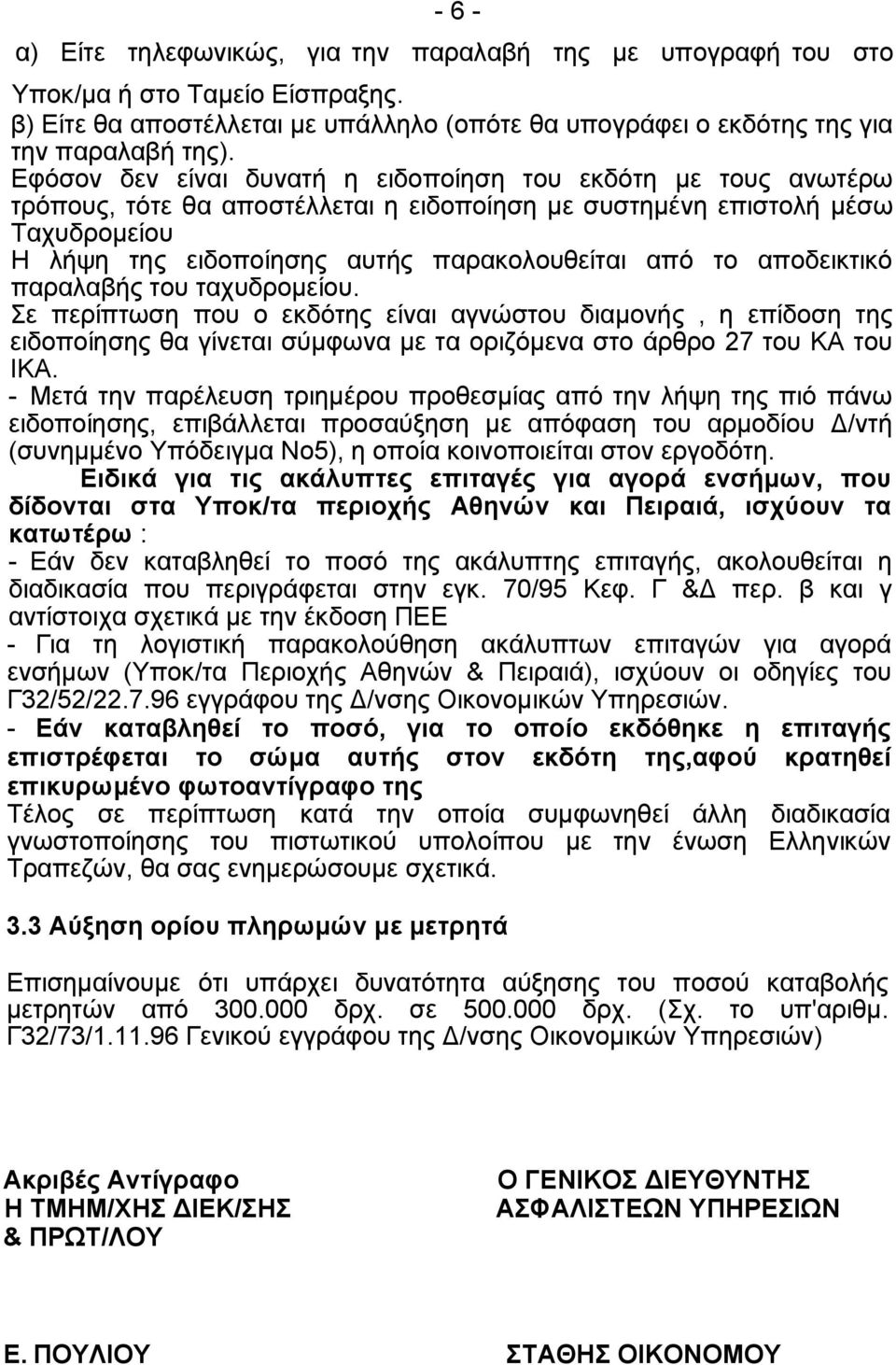 - 6 -

α) Είτε τηλεφωνικώς, για την παραλαβή της με υπογραφή του στο Υποκ/μα ή στο Ταμείο Είσπραξης.
β) Είτε θα αποστέλλεται με υπάλληλο (οπότε θα υπογράφει ο εκδότης της για την παραλαβή της).
Εφόσον δεν είναι δυνατή η ειδοποίηση του εκδότη με τους ανωτέρω τρόπους, τότε θα αποστέλλεται η ειδοποίηση με συστημένη επιστολή μέσω Ταχυδρομείου
Η λήψη της ειδοποίησης αυτής παρακολουθείται από το αποδεικτικό παραλαβής του ταχυδρομείου.
Σε περίπτωση που ο εκδότης είναι αγνώστου διαμονής , η επίδοση της ειδοποίησης θα γίνεται σύμφωνα με τα οριζόμενα στο άρθρο 27 του ΚΑ του ΙΚΑ.
- Μετά την παρέλευση τριημέρου προθεσμίας από την λήψη της πιό πάνω ειδοποίησης, επιβάλλεται προσαύξηση με απόφαση του αρμοδίου Δ/ντή (συνημμένο Υπόδειγμα Νο5), η οποία κοινοποιείται στον εργοδότη.

Ειδικά για τις ακάλυπτες επιταγές για αγορά ενσήμων, που δίδονται στα Υποκ/τα περιοχής Αθηνών και Πειραιά, ισχύουν τα κατωτέρω :
- Εάν δεν καταβληθεί το ποσό της ακάλυπτης επιταγής, ακολουθείται η διαδικασία που περιγράφεται στην εγκ. 70/95 Κεφ. Γ &Δ περ. β και γ αντίστοιχα σχετικά με την έκδοση ΠΕΕ
- Για τη λογιστική παρακολούθηση ακάλυπτων επιταγών για αγορά ενσήμων (Υποκ/τα Περιοχής Αθηνών & Πειραιά), ισχύουν οι οδηγίες του Γ32/52/22.7.96 εγγράφου της Δ/νσης Οικονομικών Υπηρεσιών.
- Εάν καταβληθεί το ποσό, για το οποίο εκδόθηκε η επιταγής επιστρέφεται το σώμα αυτής στον εκδότη της,αφού κρατηθεί επικυρωμένο φωτοαντίγραφο της
Τέλος σε περίπτωση κατά την οποία συμφωνηθεί άλλη διαδικασία γνωστοποίησης του πιστωτικού υπολοίπου με την ένωση Ελληνικών Τραπεζών, θα σας ενημερώσουμε σχετικά.

3.3 Αύξηση ορίου πληρωμών με μετρητά

Επισημαίνουμε ότι υπάρχει δυνατότητα αύξησης του ποσού καταβολής μετρητών από 300.000 δρχ. σε 500.000 δρχ. (Σχ. το υπ'αριθμ. Γ32/73/1.11.96 Γενικού εγγράφου της Δ/νσης Οικονομικών Υπηρεσιών)

Ακριβές Αντίγραφο
Η ΤΜΗΜ/ΧΗΣ ΔΙΕΚ/ΣΗΣ
& ΠΡΩΤ/ΛΟΥ

Ε. ΠΟΥΛΙΟΥ

Ο ΓΕΝΙΚΟΣ ΔΙΕΥΘΥΝΤΗΣ
ΑΣΦΑΛΙΣΤΕΩΝ ΥΠΗΡΕΣΙΩΝ

ΣΤΑΘΗΣ ΟΙΚΟΝΟΜΟΥ